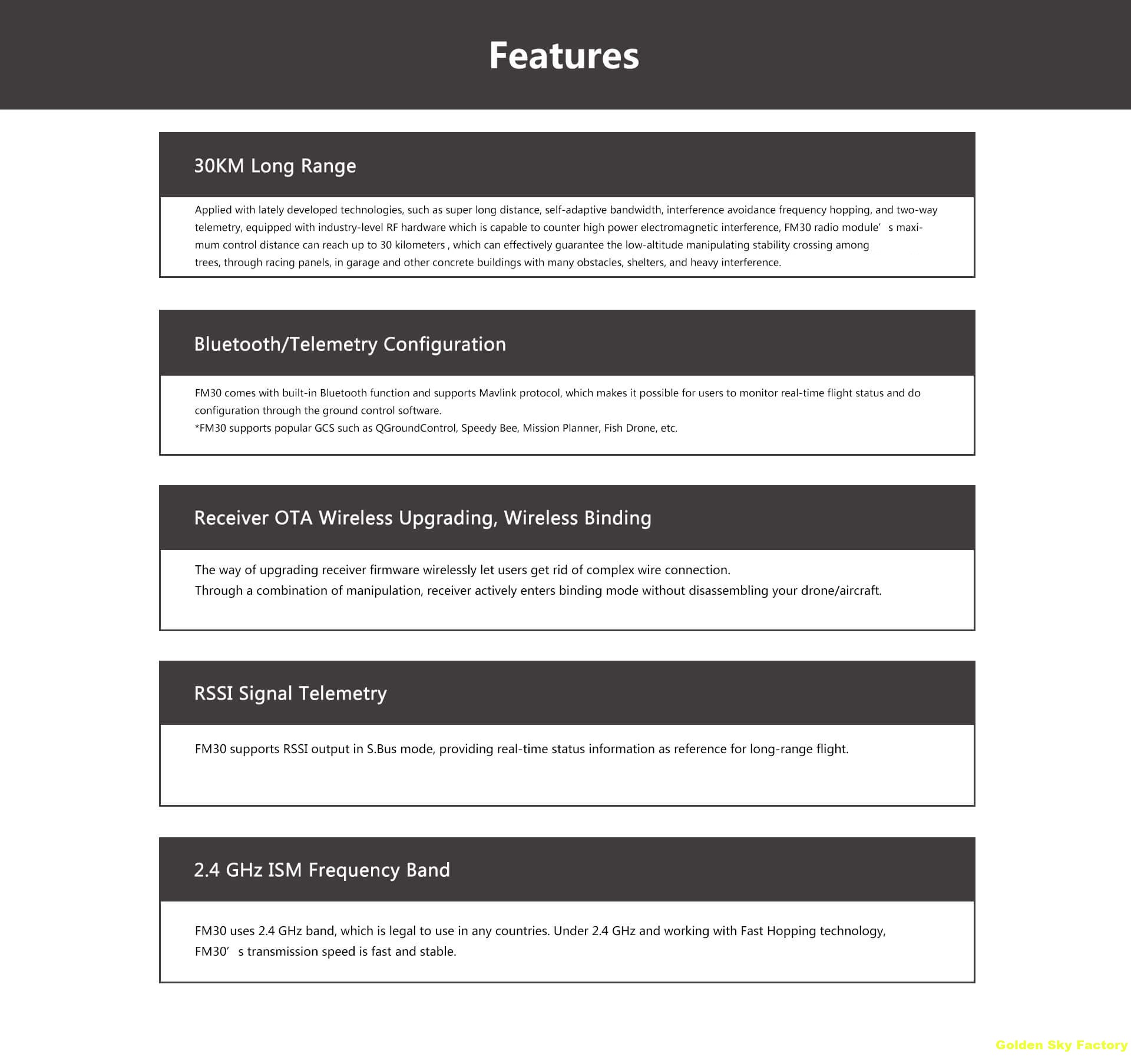 Features

30KM Long Range

Applied with lately developed technologies, such as super long distance, self-adaptive bandwidth, interference avoidance frequency hopping, and two-way telemetry, equipped with industry-level RF hardware which is capable to counter high power electromagnetic interference, FM30 radio module’ s maximum control distance can reach up to 30 kilometers , which can effectively guarantee the low-altitude manipulating stability crossing among trees, through racing panels, in garage and other concrete buildings with many obstacles, shelters, and heavy interference.

Bluetooth/Telemetry Configuration

FM30 comes with built-in Bluetooth function and supports Mavlink protocol, which makes it possible for users to monitor real-time flight status and do configuration through the ground control software.
*FM30 supports popular GCS such as QGroundControl, Speedy Bee, Mission Planner, Fish Drone, etc.

Receiver OTA Wireless Upgrading, Wireless Binding

The way of upgrading receiver firmware wirelessly let users get rid of complex wire connection.
Through a combination of manipulation, receiver actively enters binding mode without disassembling your drone/aircraft.

RSSI Signal Telemetry

FM30 supports RSSI output in S.Bus mode, providing real-time status information as reference for long-range flight.

2.4 GHz ISM Frequency Band

FM30 uses 2.4 GHz band, which is legal to use in any countries. Under 2.4 GHz and working with Fast Hopping technology, FM30’ s transmission speed is fast and stable.

Golden Sky Factory